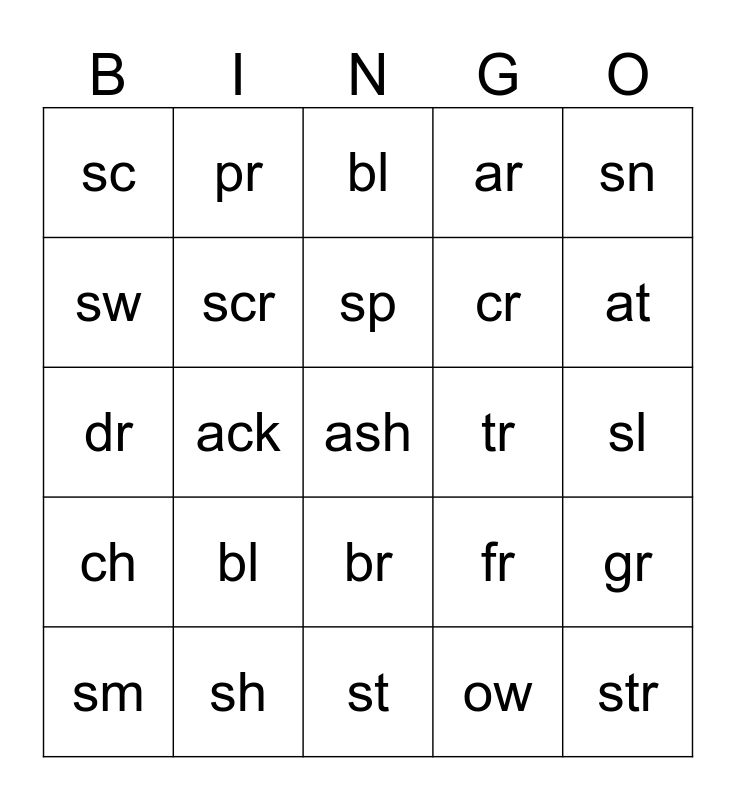 | B | I | N | G | O |
|---|---|---|---|---|
| sc | pr | bl | ar | sn |
| sw | scr | sp | cr | at |
| dr | ack | ash | tr | sl |
| ch | bl | br | fr | gr |
| sm | sh | st | ow | str |